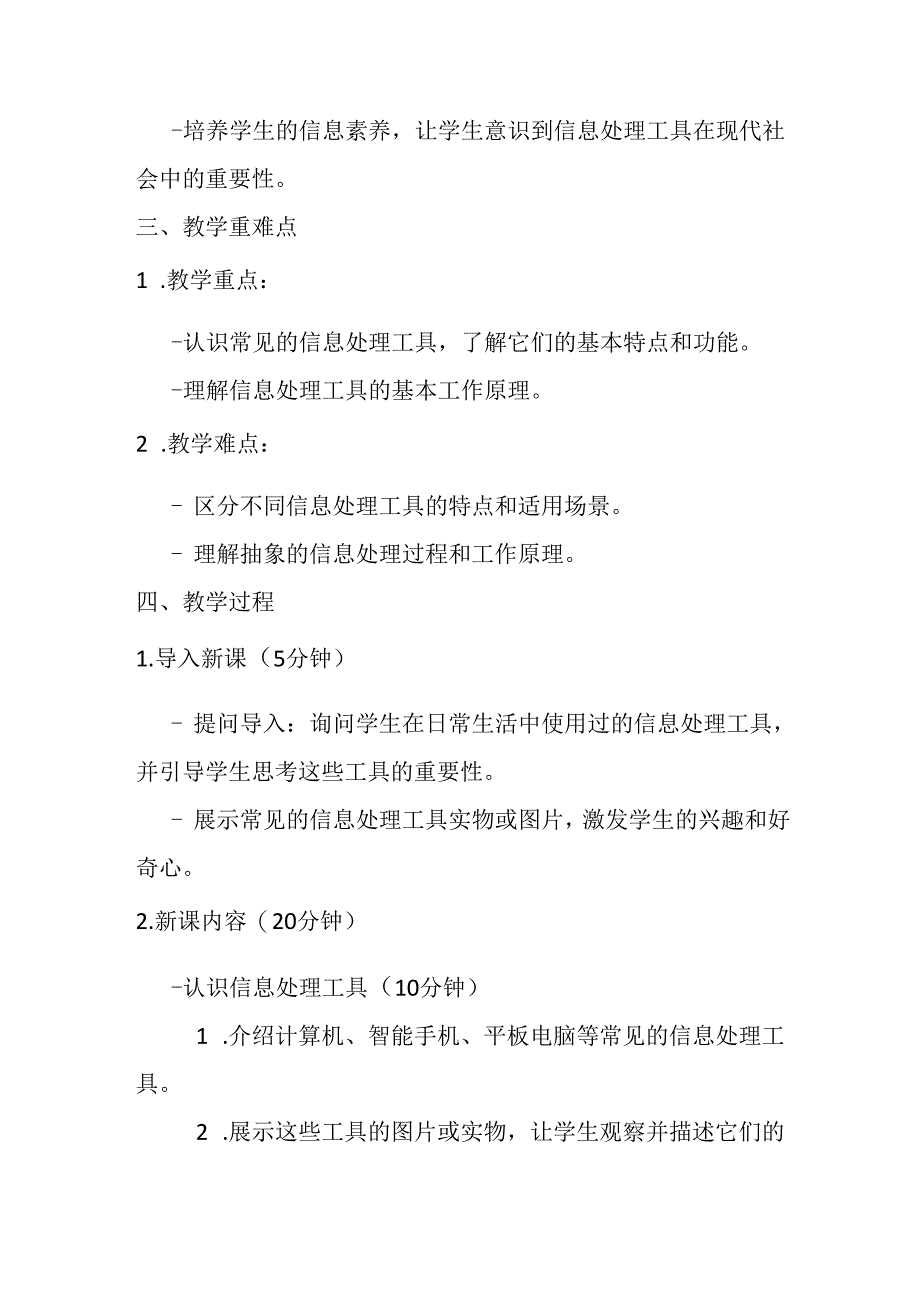 -培养学生的信息素养，让学生意识到信息处理工具在现代社会中的重要性。

三、教学重难点

1 .教学重点：

-认识常见的信息处理工具，了解它们的基本特点和功能。

-理解信息处理工具的基本工作原理。

2 .教学难点：

- 区分不同信息处理工具的特点和适用场景。

- 理解抽象的信息处理过程和工作原理。

四、教学过程

1.导入新课（5分钟）

- 提问导入：询问学生在日常生活中使用过的信息处理工具，并引导学生思考这些工具的重要性。

- 展示常见的信息处理工具实物或图片，激发学生的兴趣和好奇心。

2.新课内容（20分钟）

-认识信息处理工具（10分钟）

1 .介绍计算机、智能手机、平板电脑等常见的信息处理工具。

2 .展示这些工具的图片或实物，让学生观察并描述它们的